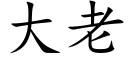 大老